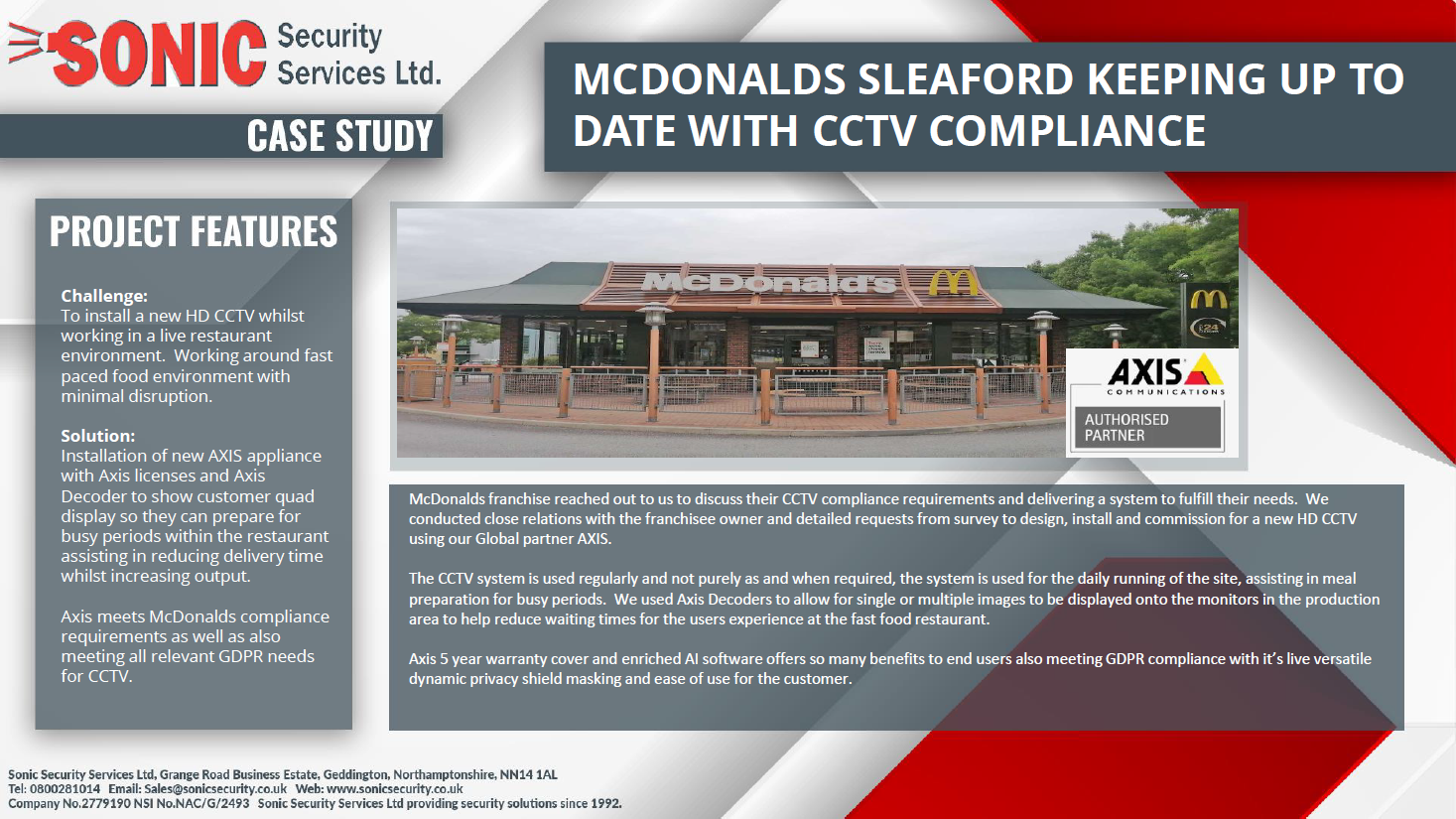 SONIC Security Services Ltd.

CASE STUDY

MCDONALDS SLEAFORD KEEPING UP TO DATE WITH CCTV COMPLIANCE

PROJECT FEATURES

Challenge:
To install a new HD CCTV whilst working in a live restaurant environment. Working around fast paced food environment with minimal disruption.

Solution:
Installation of new AXIS appliance with Axis licenses and Axis Decoder to show customer quad display so they can prepare for busy periods within the restaurant assisting in reducing delivery time whilst increasing output.

Axis meets McDonalds compliance requirements as well as also meeting all relevant GDPR needs for CCTV.

McDonald's

AXIS
COMMUNICATIONS
AUTHORISED PARTNER

McDonalds franchise reached out to us to discuss their CCTV compliance requirements and delivering a system to fulfill their needs. We conducted close relations with the franchisee owner and detailed requests from survey to design, install and commission for a new HD CCTV using our Global partner AXIS.

The CCTV system is used regularly and not purely as and when required, the system is used for the daily running of the site, assisting in meal preparation for busy periods. We used Axis Decoders to allow for single or multiple images to be displayed onto the monitors in the production area to help reduce waiting times for the users experience at the fast food restaurant.

Axis 5 year warranty cover and enriched AI software offers so many benefits to end users also meeting GDPR compliance with it's live versatile dynamic privacy shield masking and ease of use for the customer.

Sonic Security Services Ltd, Grange Road Business Estate, Geddington, Northamptonshire, NN14 1AL
Tel: 0800281014 Email: Sales@sonicsecurity.co.uk Web: www.sonicsecurity.co.uk
Company No.2779190 NSI No.NAC/G/2493 Sonic Security Services Ltd providing security solutions since 1992.